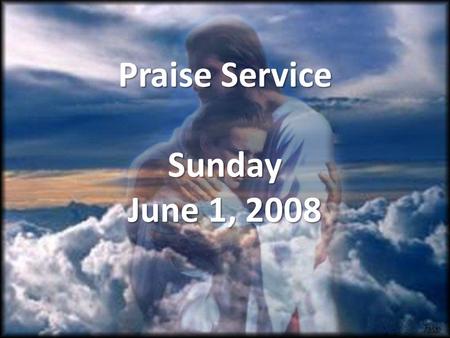 Praise Service

Sunday
June 1, 2008